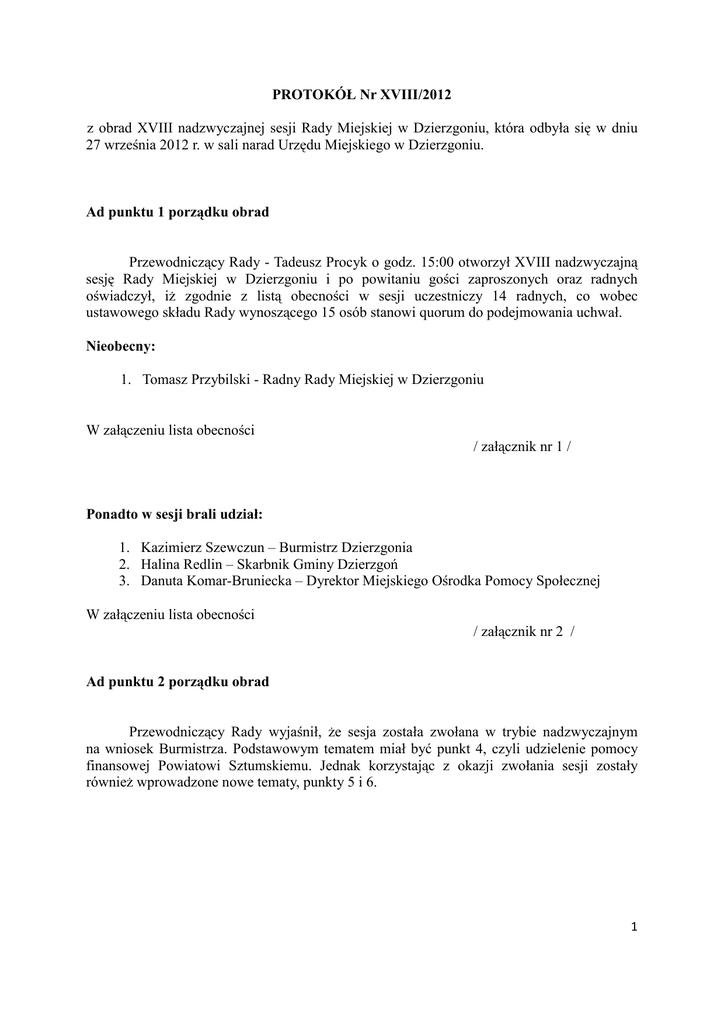 PROTOKÓŁ Nr XVIII/2012

z obrad XVIII nadzwyczajnej sesji Rady Miejskiej w Dzierzgoniu, która odbyła się w dniu 27 września 2012 r. w sali narad Urzędu Miejskiego w Dzierzgoniu.

Ad punktu 1 porządku obrad

Przewodniczący Rady - Tadeusz Procyk o godz. 15:00 otworzył XVIII nadzwyczajną sesję Rady Miejskiej w Dzierzgoniu i po powitaniu gości zaproszonych oraz radnych oświadczył, iż zgodnie z listą obecności w sesji uczestniczy 14 radnych, co wobec ustawowego składu Rady wynoszącego 15 osób stanowi quorum do podejmowania uchwał.

Nieobecny:

1. Tomasz Przybilski - Radny Rady Miejskiej w Dzierzgoniu

W załączeniu lista obecności

/ załącznik nr 1 /

Ponadto w sesji brali udział:

1. Kazimierz Szewczun – Burmistrz Dzierzgonia
2. Halina Redlin – Skarbnik Gminy Dzierzgoń
3. Danuta Komar-Bruniecka – Dyrektor Miejskiego Ośrodka Pomocy Społecznej

W załączeniu lista obecności

/ załącznik nr 2 /

Ad punktu 2 porządku obrad

Przewodniczący Rady wyjaśnił, że sesja została zwołana w trybie nadzwyczajnym na wniosek Burmistrza. Podstawowym tematem miał być punkt 4, czyli udzielenie pomocy finansowej Powiatowi Sztumskiemu. Jednak korzystając z okazji zwołania sesji zostały również wprowadzone nowe tematy, punkty 5 i 6.

1